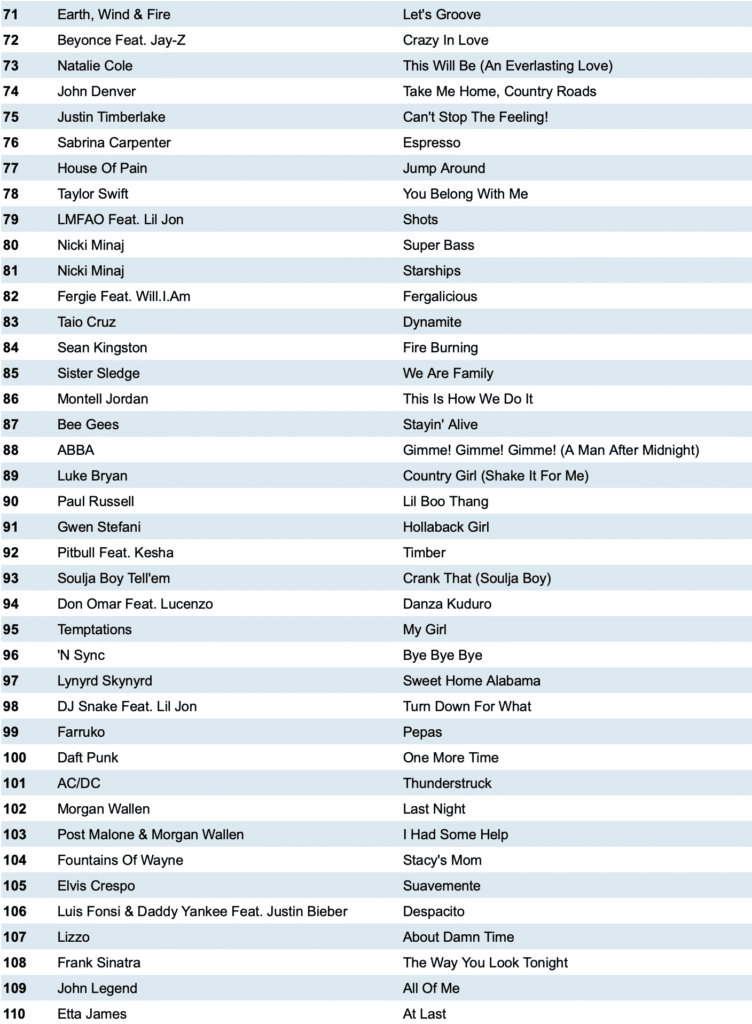 | | | |
|---|---|---|
| 71 | Earth, Wind & Fire | Let's Groove |
| 72 | Beyonce Feat. Jay-Z | Crazy In Love |
| 73 | Natalie Cole | This Will Be (An Everlasting Love) |
| 74 | John Denver | Take Me Home, Country Roads |
| 75 | Justin Timberlake | Can't Stop The Feeling! |
| 76 | Sabrina Carpenter | Espresso |
| 77 | House Of Pain | Jump Around |
| 78 | Taylor Swift | You Belong With Me |
| 79 | LMFAO Feat. Lil Jon | Shots |
| 80 | Nicki Minaj | Super Bass |
| 81 | Nicki Minaj | Starships |
| 82 | Fergie Feat. Will.I.Am | Fergalicious |
| 83 | Taio Cruz | Dynamite |
| 84 | Sean Kingston | Fire Burning |
| 85 | Sister Sledge | We Are Family |
| 86 | Montell Jordan | This Is How We Do It |
| 87 | Bee Gees | Stayin' Alive |
| 88 | ABBA | Gimme! Gimme! Gimme! (A Man After Midnight) |
| 89 | Luke Bryan | Country Girl (Shake It For Me) |
| 90 | Paul Russell | Lil Boo Thang |
| 91 | Gwen Stefani | Hollaback Girl |
| 92 | Pitbull Feat. Kesha | Timber |
| 93 | Soulja Boy Tell'em | Crank That (Soulja Boy) |
| 94 | Don Omar Feat. Lucenzo | Danza Kuduro |
| 95 | Temptations | My Girl |
| 96 | 'N Sync | Bye Bye Bye |
| 97 | Lynyrd Skynyrd | Sweet Home Alabama |
| 98 | DJ Snake Feat. Lil Jon | Turn Down For What |
| 99 | Farruko | Pepas |
| 100 | Daft Punk | One More Time |
| 101 | AC/DC | Thunderstruck |
| 102 | Morgan Wallen | Last Night |
| 103 | Post Malone & Morgan Wallen | I Had Some Help |
| 104 | Fountains Of Wayne | Stacy's Mom |
| 105 | Elvis Crespo | Suavemente |
| 106 | Luis Fonsi & Daddy Yankee Feat. Justin Bieber | Despacito |
| 107 | Lizzo | About Damn Time |
| 108 | Frank Sinatra | The Way You Look Tonight |
| 109 | John Legend | All Of Me |
| 110 | Etta James | At Last |